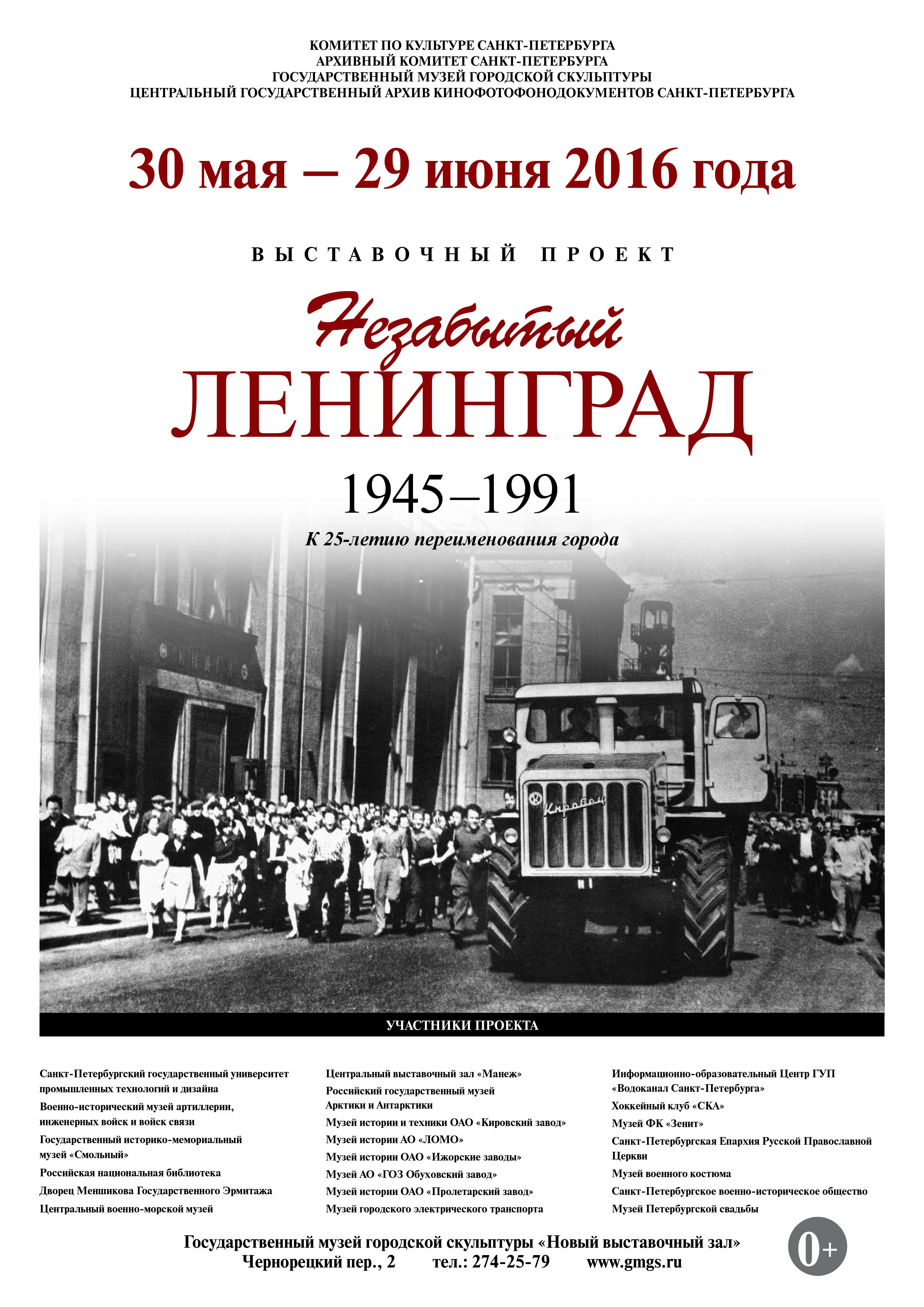 КОМИТЕТ ПО КУЛЬТУРЕ САНКТ-ПЕТЕРБУРГА
АРХИВНЫЙ КОМИТЕТ САНКТ-ПЕТЕРБУРГА
ГОСУДАРСТВЕННЫЙ МУЗЕЙ ГОРОДСКОЙ СКУЛЬПТУРЫ
ЦЕНТРАЛЬНЫЙ ГОСУДАРСТВЕННЫЙ АРХИВ КИНОФОТОФОНОДОКУМЕНТОВ САНКТ-ПЕТЕРБУРГА

30 мая – 29 июня 2016 года

ВЫСТАВОЧНЫЙ ПРОЕКТ

Незабытый
ЛЕНИНГРАД
1945–1991

К 25-летию переименования города

Кировец

УЧАСТНИКИ ПРОЕКТА

Санкт-Петербургский государственный университет промышленных технологий и дизайна
Военно-исторический музей артиллерии, инженерных войск и войск связи
Государственный историко-мемориальный музей «Смольный»
Российская национальная библиотека
Дворец Меншикова Государственного Эрмитажа
Центральный военно-морской музей

Центральный выставочный зал «Манеж»
Российский государственный музей Арктики и Антарктики
Музей истории и техники ОАО «Кировский завод»
Музей истории АО «ЛОМО»
Музей истории ОАО «Ижорские заводы»
Музей АО «ГОЗ Обуховский завод»
Музей истории ОАО «Пролетарский завод»
Музей городского электрического транспорта

Информационно-образовательный Центр ГУП «Водоканал Санкт-Петербурга»
Хоккейный клуб «СКА»
Музей ФК «Зенит»
Санкт-Петербургская Епархия Русской Православной Церкви
Музей военного костюма
Санкт-Петербургское военно-историческое общество
Музей Петербургской свадьбы

Государственный музей городской скульптуры «Новый выставочный зал»
Чернорецкий пер., 2 тел.: 274-25-79 www.gmgs.ru

0+